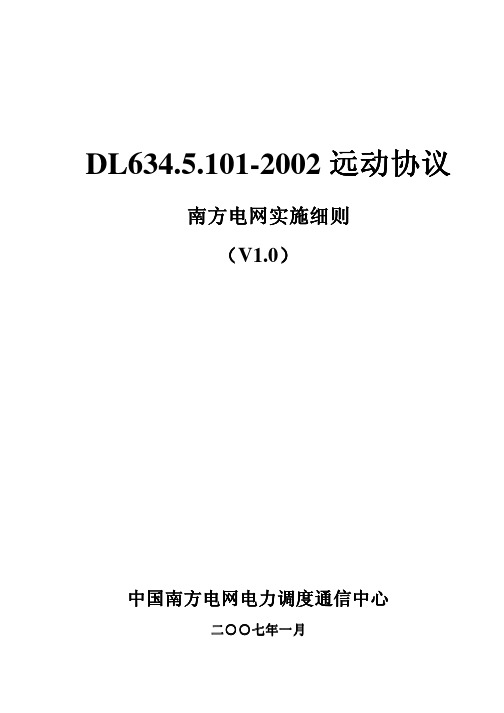 DL634.5.101-2002 远动协议

南方电网实施细则

（V1.0）

中国南方电网电力调度通信中心

二〇〇七年一月